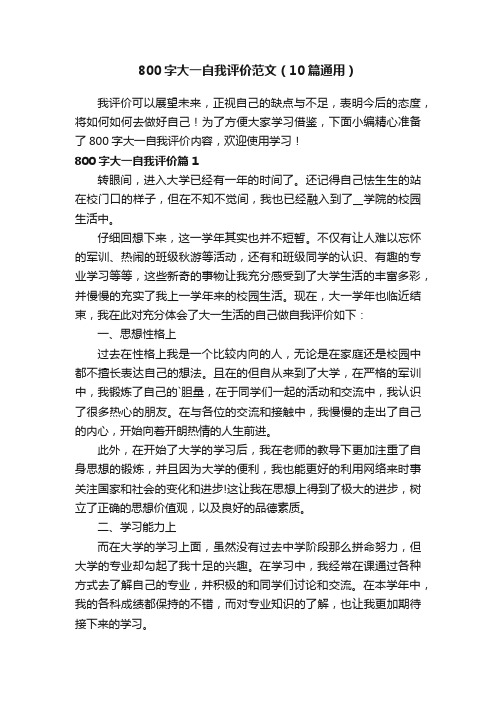 800字大一自我评价范文（10篇通用）

我评价可以展望未来，正视自己的缺点与不足，表明今后的态度，将如何如何去做好自己！为了方便大家学习借鉴，下面小编精心准备了800字大一自我评价内容，欢迎使用学习！

800字大一自我评价篇1

转眼间，进入大学已经有一年的时间了。还记得自己怯生生的站在校门口的样子，但在不知不觉间，我也已经融入到了__学院的校园生活中。

仔细回想下来，这一学年其实也并不短暂。不仅有让人难以忘怀的军训、热闹的班级秋游等活动，还有和班级同学的认识、有趣的专业学习等等，这些新奇的事物让我充分感受到了大学生活的丰富多彩，并慢慢的充实了我上一学年来的校园生活。现在，大一学年也临近结束，我在此对充分体会了大一生活的自己做自我评价如下：

一、思想性格上

过去在性格上我是一个比较内向的人，无论是在家庭还是校园中都不擅长表达自己的想法。且在的但自从来到了大学，在严格的军训中，我锻炼了自己的`胆量，在于同学们一起的活动和交流中，我认识了很多热心的朋友。在与各位的交流和接触中，我慢慢的走出了自己的内心，开始向着开朗热情的人生前进。

此外，在开始了大学的学习后，我在老师的教导下更加注重了自身思想的锻炼，并且因为大学的便利，我也能更好的利用网络来时事关注国家和社会的变化和进步!这让我在思想上得到了极大的进步，树立了正确的思想价值观，以及良好的品德素质。

二、学习能力上

而在大学的学习上面，虽然没有过去中学阶段那么拼命努力，但大学的专业却勾起了我十足的兴趣。在学习中，我经常在课通过各种方式去了解自己的专业，并积极的和同学们讨论和交流。在本学年中，我的各科成绩都保持的不错，而对专业知识的了解，也让我更加期待接下来的学习。